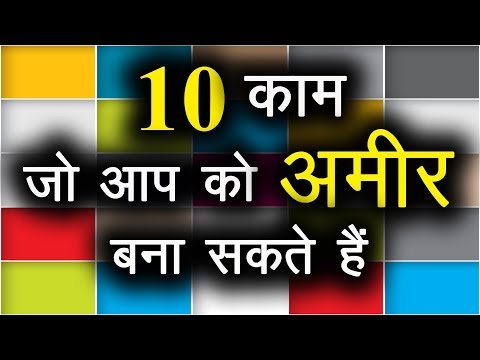 10 काम
जो आप को अमीर
बना सकते हैं